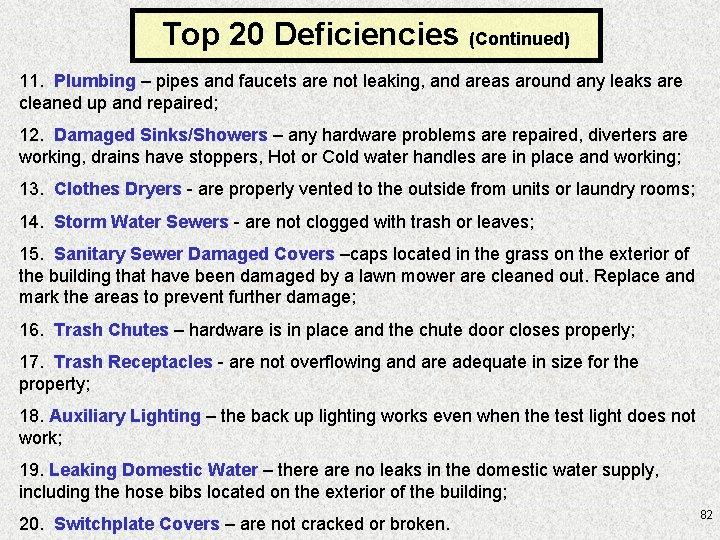 Top 20 Deficiencies (Continued)

11. Plumbing – pipes and faucets are not leaking, and areas around any leaks are cleaned up and repaired;

12. Damaged Sinks/Showers – any hardware problems are repaired, diverters are working, drains have stoppers, Hot or Cold water handles are in place and working;

13. Clothes Dryers - are properly vented to the outside from units or laundry rooms;

14. Storm Water Sewers - are not clogged with trash or leaves;

15. Sanitary Sewer Damaged Covers –caps located in the grass on the exterior of the building that have been damaged by a lawn mower are cleaned out. Replace and mark the areas to prevent further damage;

16. Trash Chutes – hardware is in place and the chute door closes properly;

17. Trash Receptacles - are not overflowing and are adequate in size for the property;

18. Auxiliary Lighting – the back up lighting works even when the test light does not work;

19. Leaking Domestic Water – there are no leaks in the domestic water supply, including the hose bibs located on the exterior of the building;

20. Switchplate Covers – are not cracked or broken.

82